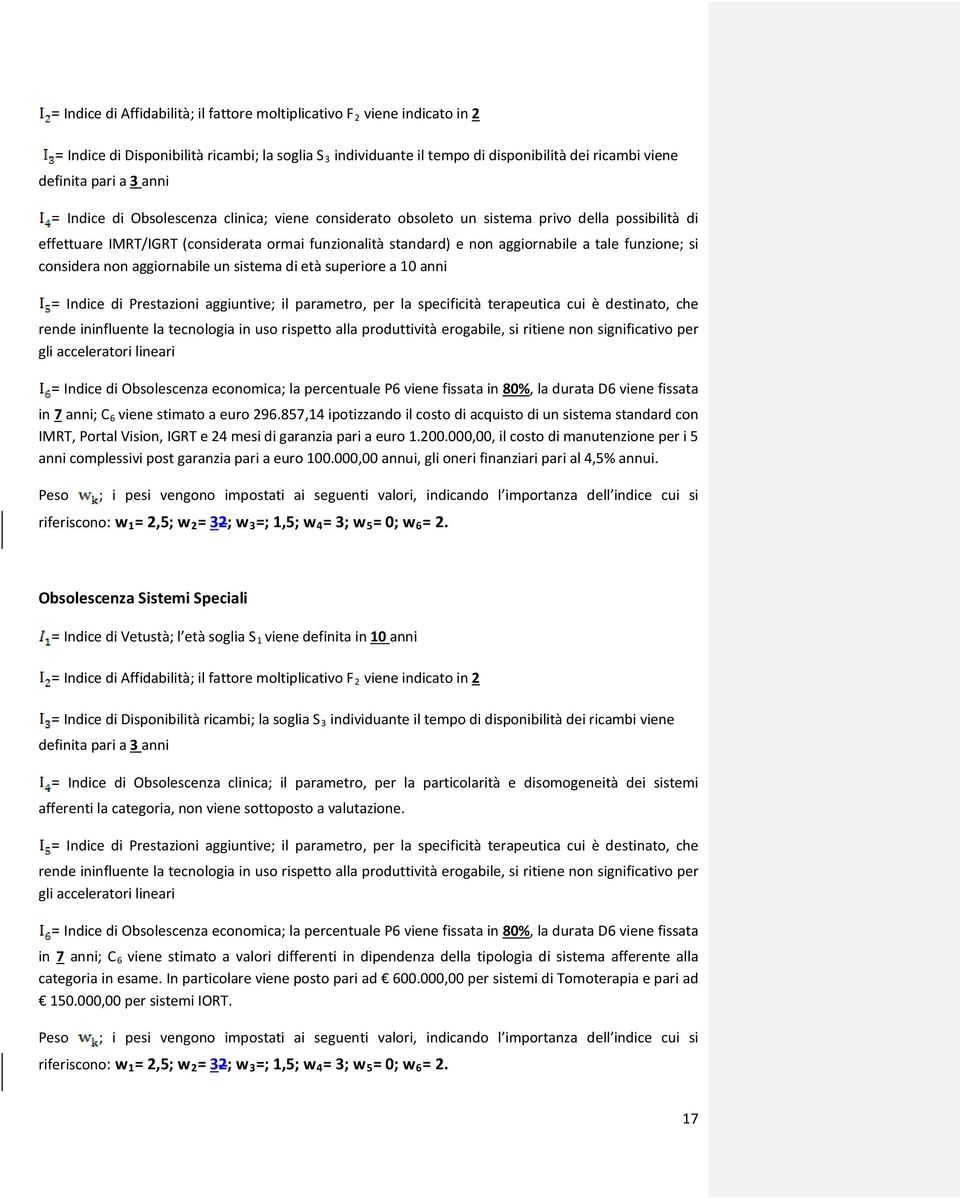 $I_2$= Indice di Affidabilità; il fattore moltiplicativo $F_2$ viene indicato in 2

$I_3$= Indice di Disponibilità ricambi; la soglia $S_3$ individuante il tempo di disponibilità dei ricambi viene definita pari a 3 anni

$I_4$= Indice di Obsolescenza clinica; viene considerato obsoleto un sistema privo della possibilità di effettuare IMRT/IGRT (considerata ormai funzionalità standard) e non aggiornabile a tale funzione; si considera non aggiornabile un sistema di età superiore a 10 anni

$I_5$= Indice di Prestazioni aggiuntive; il parametro, per la specificità terapeutica cui è destinato, che rende ininfluente la tecnologia in uso rispetto alla produttività erogabile, si ritiene non significativo per gli acceleratori lineari

$I_6$= Indice di Obsolescenza economica; la percentuale P6 viene fissata in 80%, la durata D6 viene fissata in 7 anni; $C_6$ viene stimato a euro 296.857,14 ipotizzando il costo di acquisto di un sistema standard con IMRT, Portal Vision, IGRT e 24 mesi di garanzia pari a euro 1.200.000,00, il costo di manutenzione per i 5 anni complessivi post garanzia pari a euro 100.000,00 annui, gli oneri finanziari pari al 4,5% annui.

Peso $w_k$; i pesi vengono impostati ai seguenti valori, indicando l importanza dell indice cui si riferiscono: $w_1$= 2,5; $w_2$= 32; $w_3$=; 1,5; $w_4$= 3; $w_5$= 0; $w_6$= 2.

Obsolescenza Sistemi Speciali

$I_1$= Indice di Vetustà; l età soglia $S_1$ viene definita in 10 anni

$I_2$= Indice di Affidabilità; il fattore moltiplicativo $F_2$ viene indicato in 2

$I_3$= Indice di Disponibilità ricambi; la soglia $S_3$ individuante il tempo di disponibilità dei ricambi viene definita pari a 3 anni

$I_4$= Indice di Obsolescenza clinica; il parametro, per la particolarità e disomogeneità dei sistemi afferenti la categoria, non viene sottoposto a valutazione.

$I_5$= Indice di Prestazioni aggiuntive; il parametro, per la specificità terapeutica cui è destinato, che rende ininfluente la tecnologia in uso rispetto alla produttività erogabile, si ritiene non significativo per gli acceleratori lineari

$I_6$= Indice di Obsolescenza economica; la percentuale P6 viene fissata in 80%, la durata D6 viene fissata in 7 anni; $C_6$ viene stimato a valori differenti in dipendenza della tipologia di sistema afferente alla categoria in esame. In particolare viene posto pari ad € 600.000,00 per sistemi di Tomoterapia e pari ad € 150.000,00 per sistemi IORT.

Peso $w_k$; i pesi vengono impostati ai seguenti valori, indicando l importanza dell indice cui si riferiscono: $w_1$= 2,5; $w_2$= 32; $w_3$=; 1,5; $w_4$= 3; $w_5$= 0; $w_6$= 2.

17